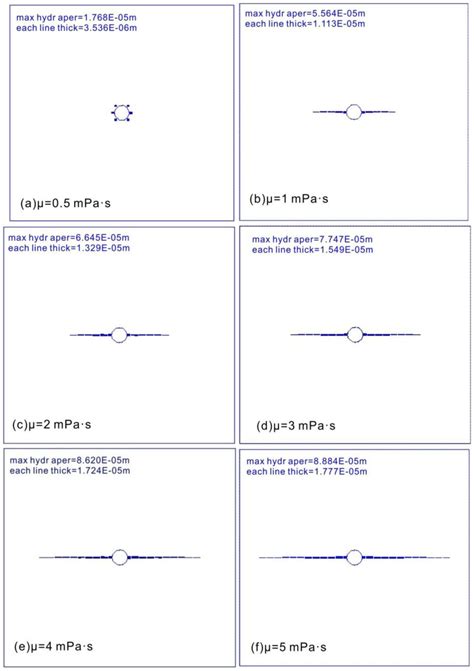 max hydr aper=1.768E-05m
each line thick=3.536E-06m

(a)μ=0.5 mPa·s

max hydr aper=5.564E-05m
each line thick=1.113E-05m

(b)μ=1 mPa·s

max hydr aper=6.645E-05m
each line thick=1.329E-05m

(c)μ=2 mPa·s

max hydr aper=7.747E-05m
each line thick=1.549E-05m

(d)μ=3 mPa·s

max hydr aper=8.620E-05m
each line thick=1.724E-05m

(e)μ=4 mPa·s

max hydr aper=8.884E-05m
each line thick=1.777E-05m

(f)μ=5 mPa·s